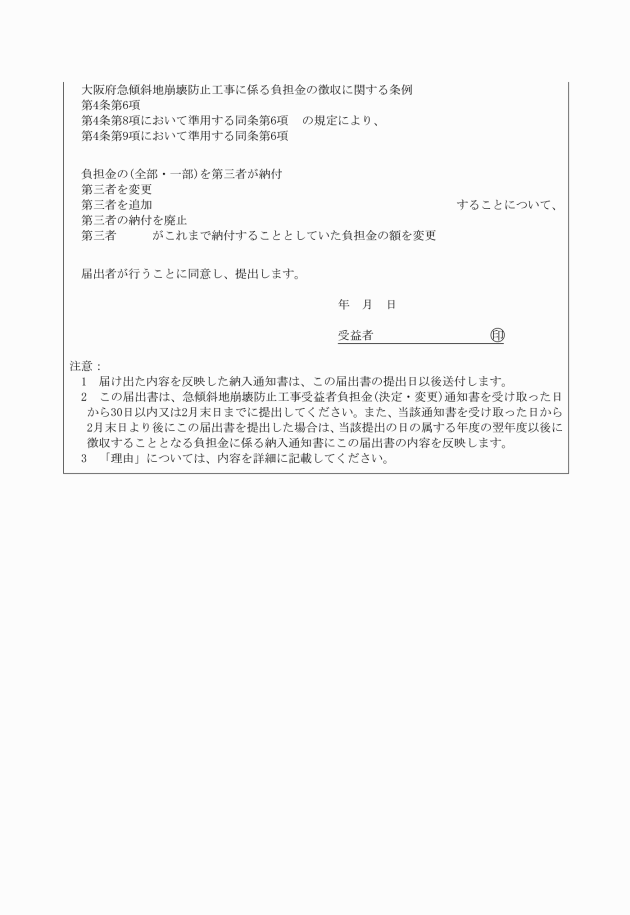 大阪府急傾斜地崩壊防止工事に係る負担金の徴収に関する条例
第4条第6項
第4条第8項において準用する同条第6項　の規定により、
第4条第9項において準用する同条第6項

負担金の(全部・一部)を第三者が納付
第三者を変更
第三者を追加　することについて、
第三者の納付を廃止
第三者　がこれまで納付することとしていた負担金の額を変更

届出者が行うことに同意し、提出します。

年　月　日

受益者　印

注意：
1　届け出た内容を反映した納入通知書は、この届出書の提出日以後送付します。
2　この届出書は、急傾斜地崩壊防止工事受益者負担金(決定・変更)通知書を受け取った日から30日以内又は2月末日までに提出してください。また、当該通知書を受け取った日から2月末日より後にこの届出書を提出した場合は、当該提出の日の属する年度の翌年度以後に徴収することとなる負担金に係る納入通知書にこの届出書の内容を反映します。
3　「理由」については、内容を詳細に記載してください。